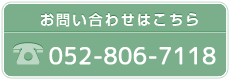 お問い合わせはこちら

052-806-7118